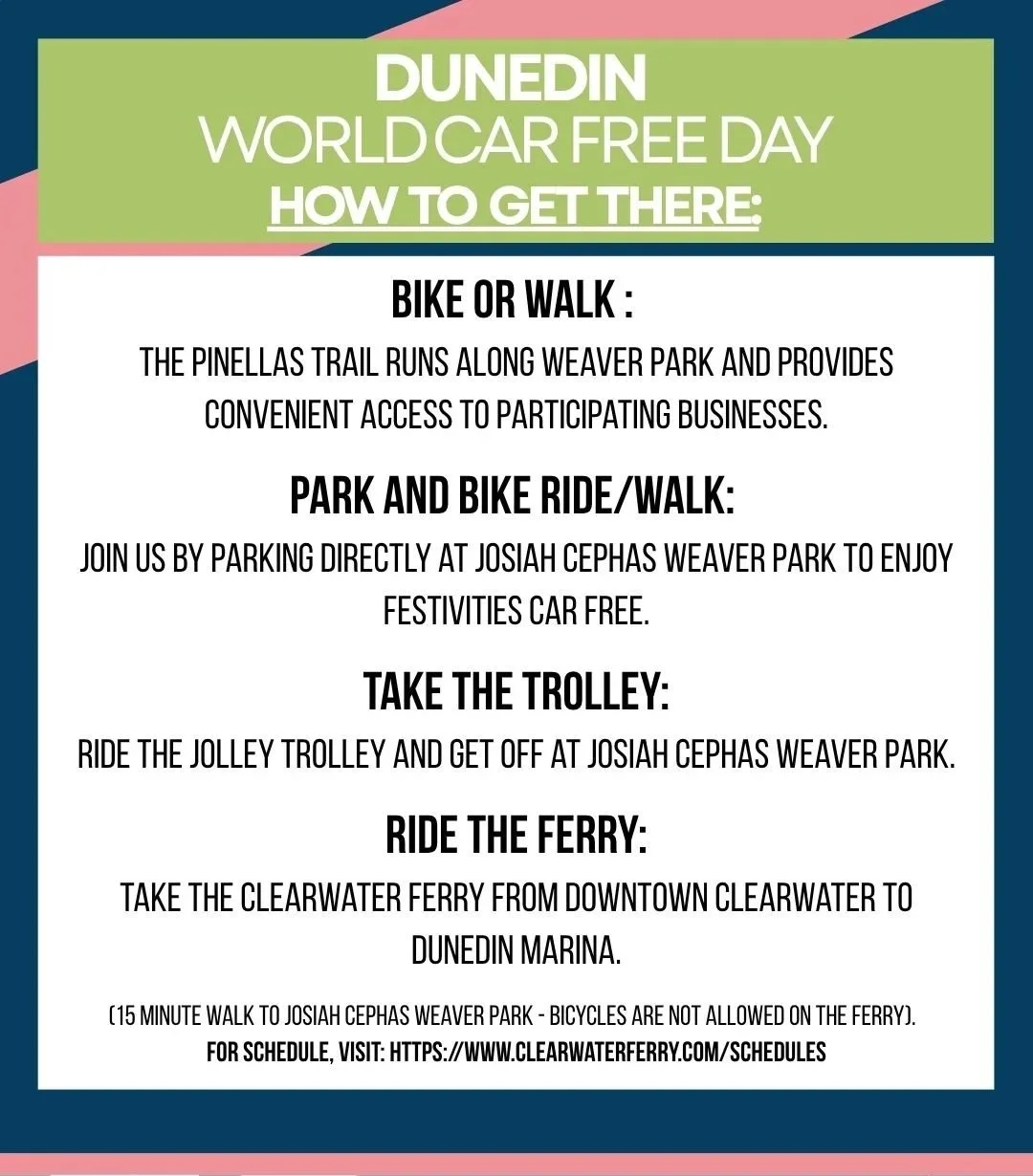 DUNEDIN
WORLD CAR FREE DAY
HOW TO GET THERE:

BIKE OR WALK :
THE PINELLAS TRAIL RUNS ALONG WEAVER PARK AND PROVIDES CONVENIENT ACCESS TO PARTICIPATING BUSINESSES.

PARK AND BIKE RIDE/WALK:
JOIN US BY PARKING DIRECTLY AT JOSIAH CEPHAS WEAVER PARK TO ENJOY FESTIVITIES CAR FREE.

TAKE THE TROLLEY:
RIDE THE JOLLEY TROLLEY AND GET OFF AT JOSIAH CEPHAS WEAVER PARK.

RIDE THE FERRY:
TAKE THE CLEARWATER FERRY FROM DOWNTOWN CLEARWATER TO DUNEDIN MARINA.

(15 MINUTE WALK TO JOSIAH CEPHAS WEAVER PARK - BICYCLES ARE NOT ALLOWED ON THE FERRY).
FOR SCHEDULE, VISIT: HTTPS://WWW.CLEARWATERFERRY.COM/SCHEDULES